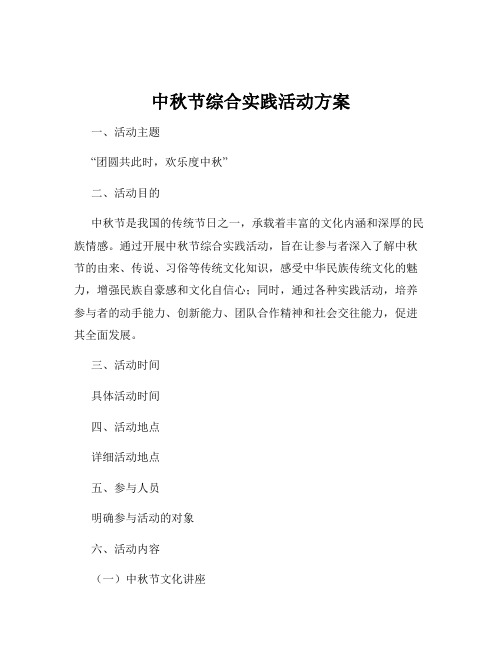 中秋节综合实践活动方案

一、活动主题

“团圆共此时，欢乐度中秋”

二、活动目的

中秋节是我国的传统节日之一，承载着丰富的文化内涵和深厚的民族情感。通过开展中秋节综合实践活动，旨在让参与者深入了解中秋节的由来、传说、习俗等传统文化知识，感受中华民族传统文化的魅力，增强民族自豪感和文化自信心；同时，通过各种实践活动，培养参与者的动手能力、创新能力、团队合作精神和社会交往能力，促进其全面发展。

三、活动时间

具体活动时间

四、活动地点

详细活动地点

五、参与人员

明确参与活动的对象

六、活动内容

（一）中秋节文化讲座